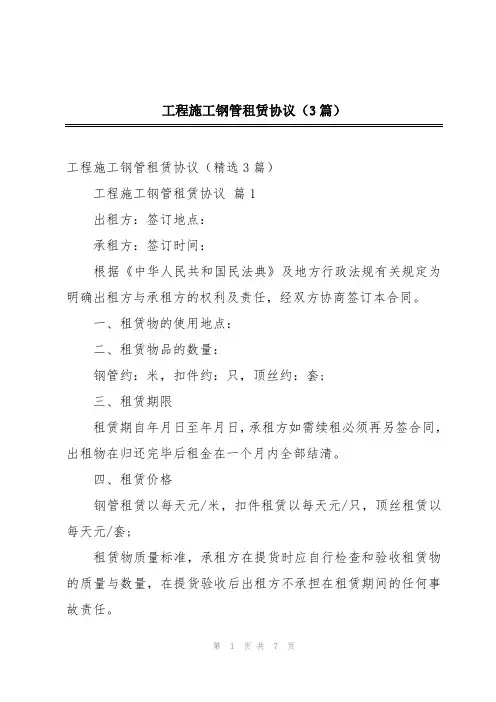 工程施工钢管租赁协议（3篇）

工程施工钢管租赁协议（精选3篇）

工程施工钢管租赁协议 篇1

出租方：签订地点：

承租方：签订时间：

根据《中华人民共和国民法典》及地方行政法规有关规定为明确出租方与承租方的权利及责任，经双方协商签订本合同。

一、租赁物的使用地点：

二、租赁物品的数量：

钢管约：米，扣件约：只，顶丝约：套；

三、租赁期限

租赁期自年月日至年月日，承租方如需续租必须再另签合同，出租物在归还完毕后租金在一个月内全部结清。

四、租赁价格

钢管租赁以每天元/米，扣件租赁以每天元/只，顶丝租赁以每天元/套；

租赁物质量标准，承租方在提货时应自行检查和验收租赁物的质量与数量，在提货验收后出租方不承担在租赁期间的任何事故责任。

第 1 页 共 7 页